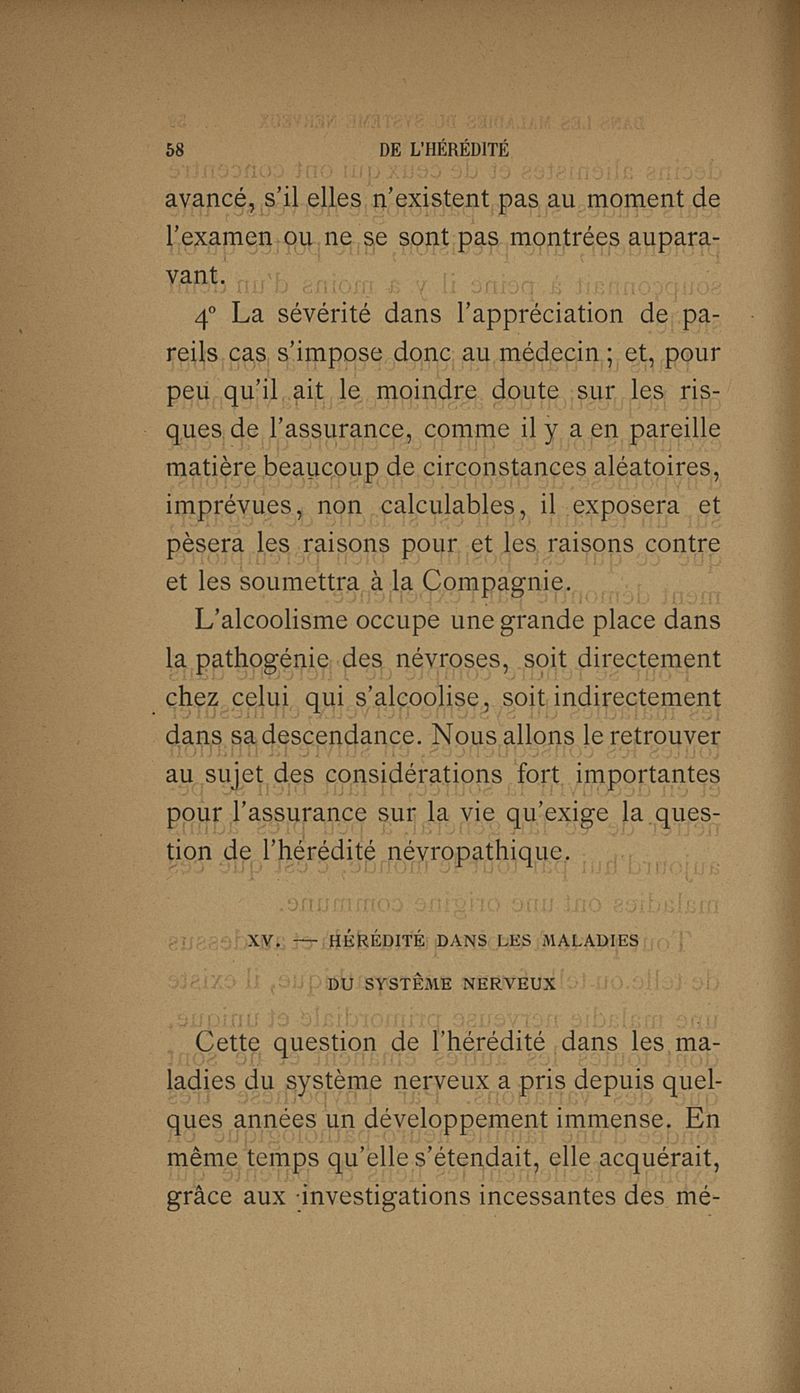 58 DE L'HÉRÉDITÉ

avancé, s'il elles n'existent pas au moment de l'examen ou ne se sont pas montrées auparavant.

4° La sévérité dans l'appréciation de pareils cas s'impose donc au médecin ; et, pour peu qu'il ait le moindre doute sur les risques de l'assurance, comme il y a en pareille matière beaucoup de circonstances aléatoires, imprévues, non calculables, il exposera et pèsera les raisons pour et les raisons contre et les soumettra à la Compagnie.

L'alcoolisme occupe une grande place dans la pathogénie des névroses, soit directement chez celui qui s'alcoolise, soit indirectement dans sa descendance. Nous allons le retrouver au sujet des considérations fort importantes pour l'assurance sur la vie qu'exige la question de l'hérédité névropathique.

XV. — HÉRÉDITÉ DANS LES MALADIES DU SYSTÈME NERVEUX

Cette question de l'hérédité dans les maladies du système nerveux a pris depuis quelques années un développement immense. En même temps qu'elle s'étendait, elle acquérait, grâce aux investigations incessantes des mé-